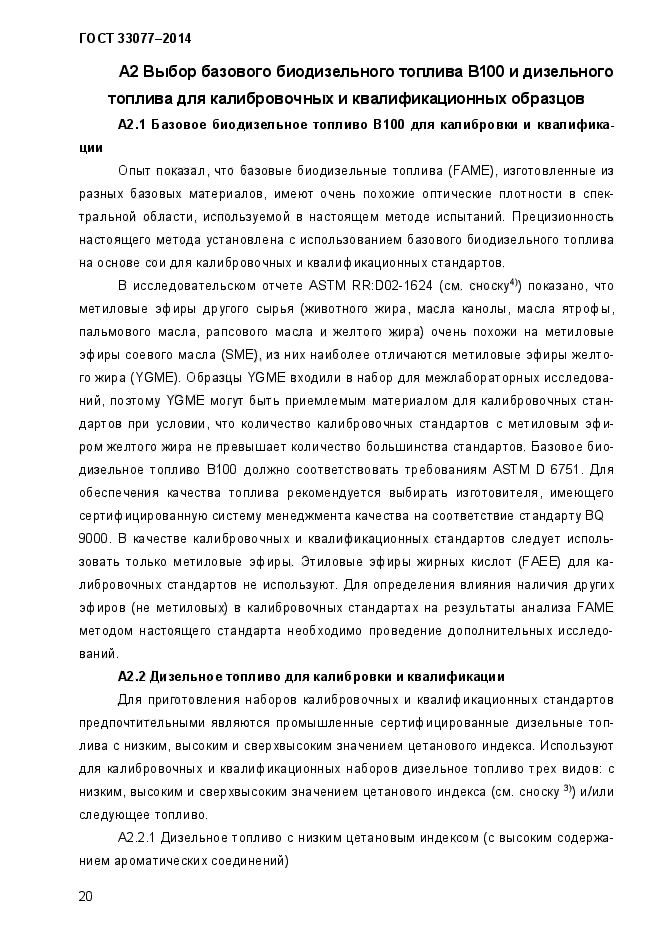 ГОСТ 33077–2014

А2 Выбор базового биодизельного топлива В100 и дизельного топлива для калибровочных и квалификационных образцов

А2.1 Базовое биодизельное топливо В100 для калибровки и квалификации

Опыт показал, что базовые биодизельные топлива (FAME), изготовленные из разных базовых материалов, имеют очень похожие оптические плотности в спектральной области, используемой в настоящем методе испытаний. Прецизионность настоящего метода установлена с использованием базового биодизельного топлива на основе сои для калибровочных и квалификационных стандартов.

В исследовательском отчете ASTM RR:D02-1624 (см. сноску$^{4)}$) показано, что метиловые эфиры другого сырья (животного жира, масла канолы, масла ятрофы, пальмового масла, рапсового масла и желтого жира) очень похожи на метиловые эфиры соевого масла (SME), из них наиболее отличаются метиловые эфиры желтого жира (YGME). Образцы YGME входили в набор для межлабораторных исследований, поэтому YGME могут быть приемлемым материалом для калибровочных стандартов при условии, что количество калибровочных стандартов с метиловым эфиром желтого жира не превышает количество большинства стандартов. Базовое биодизельное топливо В100 должно соответствовать требованиям ASTM D 6751. Для обеспечения качества топлива рекомендуется выбирать изготовителя, имеющего сертифицированную систему менеджмента качества на соответствие стандарту BQ 9000. В качестве калибровочных и квалификационных стандартов следует использовать только метиловые эфиры. Этиловые эфиры жирных кислот (FAEE) для калибровочных стандартов не используют. Для определения влияния наличия других эфиров (не метиловых) в калибровочных стандартах на результаты анализа FAME методом настоящего стандарта необходимо проведение дополнительных исследований.

А2.2 Дизельное топливо для калибровки и квалификации

Для приготовления наборов калибровочных и квалификационных стандартов предпочтительными являются промышленные сертифицированные дизельные топлива с низким, высоким и сверхвысоким значением цетанового индекса. Используют для калибровочных и квалификационных наборов дизельное топливо трех видов: с низким, высоким и сверхвысоким значением цетанового индекса (см. сноску $^{3)}$) и/или следующее топливо.

А2.2.1 Дизельное топливо с низким цетановым индексом (с высоким содержанием ароматических соединений)

20